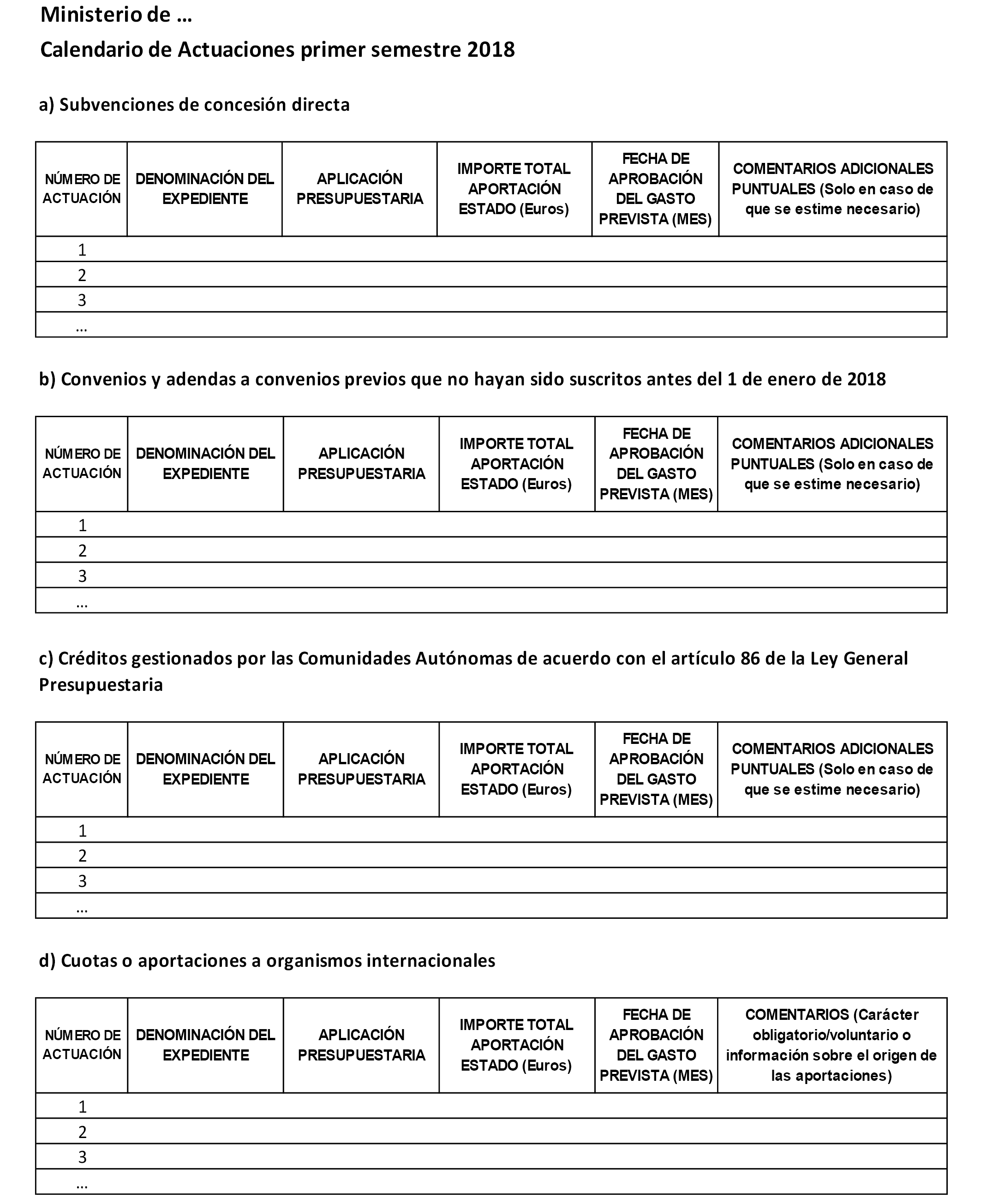 Ministerio de …

Calendario de Actuaciones primer semestre 2018

a) Subvenciones de concesión directa

| NÚMERO DE ACTUACIÓN | DENOMINACIÓN DEL EXPEDIENTE | APLICACIÓN PRESUPUESTARIA | IMPORTE TOTAL APORTACIÓN ESTADO (Euros) | FECHA DE APROBACIÓN DEL GASTO PREVISTA (MES) | COMENTARIOS ADICIONALES PUNTUALES (Solo en caso de que se estime necesario) |
|---|---|---|---|---|---|
| 1 | | | | | |
| 2 | | | | | |
| 3 | | | | | |
| … | | | | | |

b) Convenios y adendas a convenios previos que no hayan sido suscritos antes del 1 de enero de 2018

| NÚMERO DE ACTUACIÓN | DENOMINACIÓN DEL EXPEDIENTE | APLICACIÓN PRESUPUESTARIA | IMPORTE TOTAL APORTACIÓN ESTADO (Euros) | FECHA DE APROBACIÓN DEL GASTO PREVISTA (MES) | COMENTARIOS ADICIONALES PUNTUALES (Solo en caso de que se estime necesario) |
|---|---|---|---|---|---|
| 1 | | | | | |
| 2 | | | | | |
| 3 | | | | | |
| … | | | | | |

c) Créditos gestionados por las Comunidades Autónomas de acuerdo con el artículo 86 de la Ley General Presupuestaria

| NÚMERO DE ACTUACIÓN | DENOMINACIÓN DEL EXPEDIENTE | APLICACIÓN PRESUPUESTARIA | IMPORTE TOTAL APORTACIÓN ESTADO (Euros) | FECHA DE APROBACIÓN DEL GASTO PREVISTA (MES) | COMENTARIOS ADICIONALES PUNTUALES (Solo en caso de que se estime necesario) |
|---|---|---|---|---|---|
| 1 | | | | | |
| 2 | | | | | |
| 3 | | | | | |
| … | | | | | |

d) Cuotas o aportaciones a organismos internacionales

| NÚMERO DE ACTUACIÓN | DENOMINACIÓN DEL EXPEDIENTE | APLICACIÓN PRESUPUESTARIA | IMPORTE TOTAL APORTACIÓN ESTADO (Euros) | FECHA DE APROBACIÓN DEL GASTO PREVISTA (MES) | COMENTARIOS (Carácter obligatorio/voluntario o información sobre el origen de las aportaciones) |
|---|---|---|---|---|---|
| 1 | | | | | |
| 2 | | | | | |
| 3 | | | | | |
| … | | | | | |